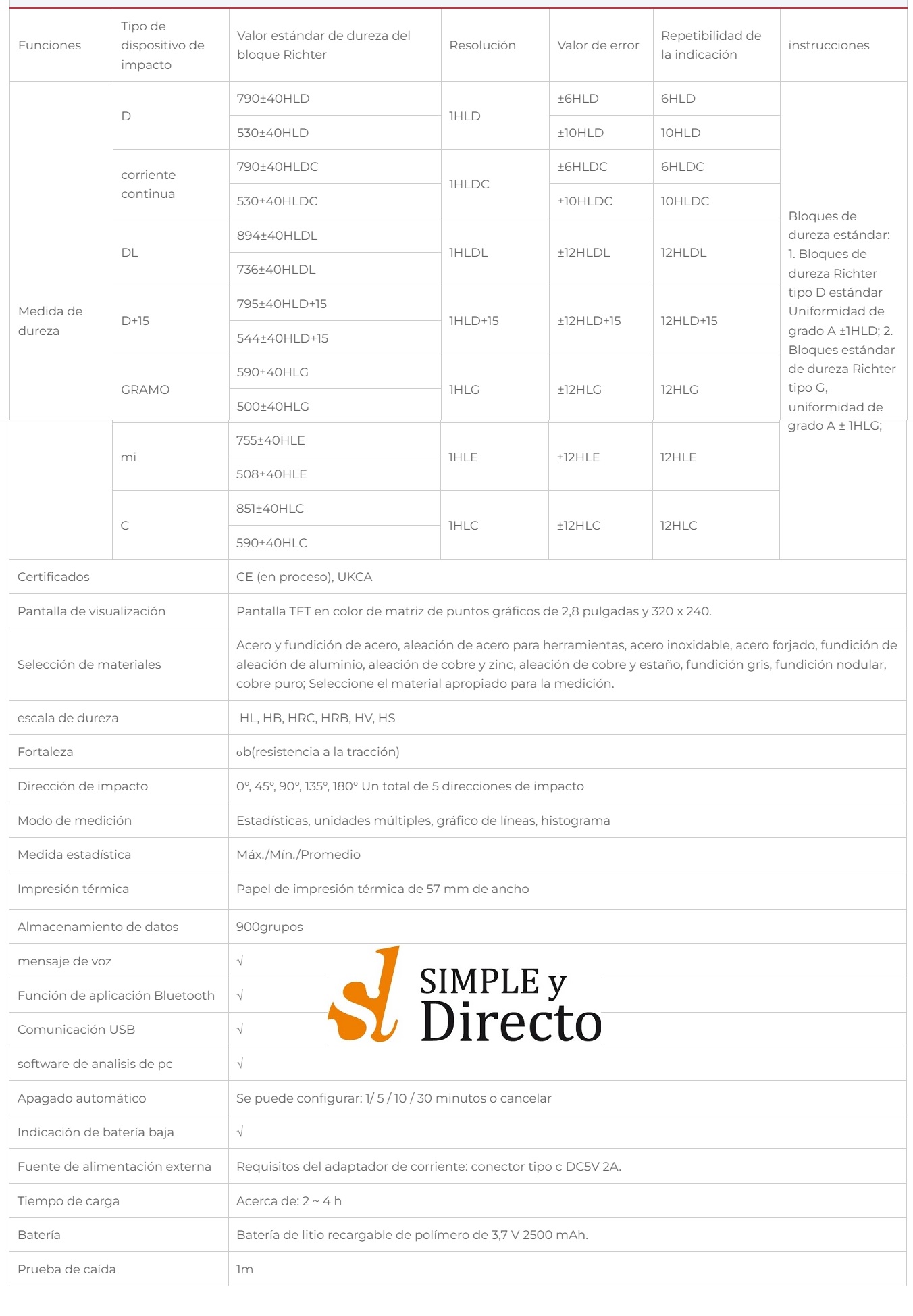 | Funciones | Tipo de dispositivo de impacto | Valor estándar de dureza del bloque Richter | Resolución | Valor de error | Repetibilidad de la indicación | instrucciones |
|---|---|---|---|---|---|---|
| Medida de dureza | D | 790±40HLD | 1HLD | ±6HLD | 6HLD | Bloques de dureza estándar: 1. Bloques de dureza Richter tipo D estándar Uniformidad de grado A ±1HLD; 2. Bloques estándar de dureza Richter tipo G, uniformidad de grado A ± 1HLG; |
| | | 530±40HLD | | ±10HLD | 10HLD | |
| | corriente continua | 790±40HLDC | 1HLDC | ±6HLDC | 6HLDC | |
| | | 530±40HLDC | | ±10HLDC | 10HLDC | |
| | DL | 894±40HLDL | 1HLDL | ±12HLDL | 12HLDL | |
| | | 736±40HLDL | | | | |
| | D+15 | 795±40HLD+15 | 1HLD+15 | ±12HLD+15 | 12HLD+15 | |
| | | 544±40HLD+15 | | | | |
| | GRAMO | 590±40HLG | 1HLG | ±12HLG | 12HLG | |
| | | 500±40HLG | | | | |
| | mi | 755±40HLE | 1HLE | ±12HLE | 12HLE | |
| | | 508±40HLE | | | | |
| | C | 851±40HLC | 1HLC | ±12HLC | 12HLC | |
| | | 590±40HLC | | | | |

| | |
|---|---|
| Certificados | CE (en proceso), UKCA |
| Pantalla de visualización | Pantalla TFT en color de matriz de puntos gráficos de 2,8 pulgadas y 320 x 240. |
| Selección de materiales | Acero y fundición de acero, aleación de acero para herramientas, acero inoxidable, acero forjado, fundición de aleación de aluminio, aleación de cobre y zinc, aleación de cobre y estaño, fundición gris, fundición nodular, cobre puro; Seleccione el material apropiado para la medición. |
| escala de dureza | HL, HB, HRC, HRB, HV, HS |
| Fortaleza | σb(resistencia a la tracción) |
| Dirección de impacto | 0°, 45°, 90°, 135°, 180° Un total de 5 direcciones de impacto |
| Modo de medición | Estadísticas, unidades múltiples, gráfico de líneas, histograma |
| Medida estadística | Máx./Mín./Promedio |
| Impresión térmica | Papel de impresión térmica de 57 mm de ancho |
| Almacenamiento de datos | 900grupos |
| mensaje de voz | √ |
| Función de aplicación Bluetooth | √ |
| Comunicación USB | √ |
| software de analisis de pc | √ |
| Apagado automático | Se puede configurar: 1/ 5 / 10 / 30 minutos o cancelar |
| Indicación de batería baja | √ |
| Fuente de alimentación externa | Requisitos del adaptador de corriente: conector tipo c DC5V 2A. |
| Tiempo de carga | Acerca de: 2 ~ 4 h |
| Batería | Batería de litio recargable de polímero de 3,7 V 2500 mAh. |
| Prueba de caída | 1m |

SIMPLE y Directo